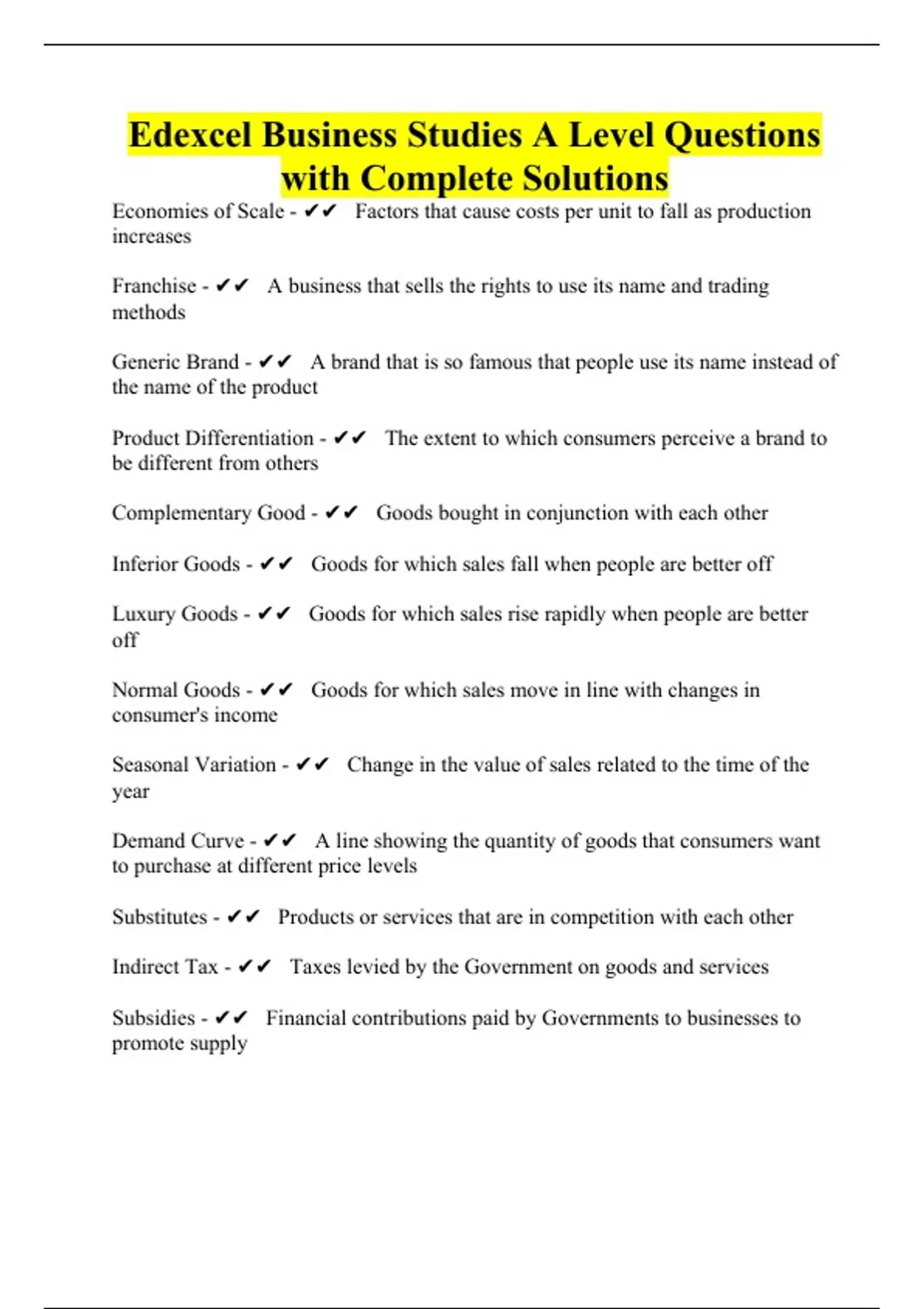 Edexcel Business Studies A Level Questions with Complete Solutions

Economies of Scale - ✔✔ Factors that cause costs per unit to fall as production increases

Franchise - ✔✔ A business that sells the rights to use its name and trading methods

Generic Brand - ✔✔ A brand that is so famous that people use its name instead of the name of the product

Product Differentiation - ✔✔ The extent to which consumers perceive a brand to be different from others

Complementary Good - ✔✔ Goods bought in conjunction with each other

Inferior Goods - ✔✔ Goods for which sales fall when people are better off

Luxury Goods - ✔✔ Goods for which sales rise rapidly when people are better off

Normal Goods - ✔✔ Goods for which sales move in line with changes in consumer's income

Seasonal Variation - ✔✔ Change in the value of sales related to the time of the year

Demand Curve - ✔✔ A line showing the quantity of goods that consumers want to purchase at different price levels

Substitutes - ✔✔ Products or services that are in competition with each other

Indirect Tax - ✔✔ Taxes levied by the Government on goods and services

Subsidies - ✔✔ Financial contributions paid by Governments to businesses to promote supply